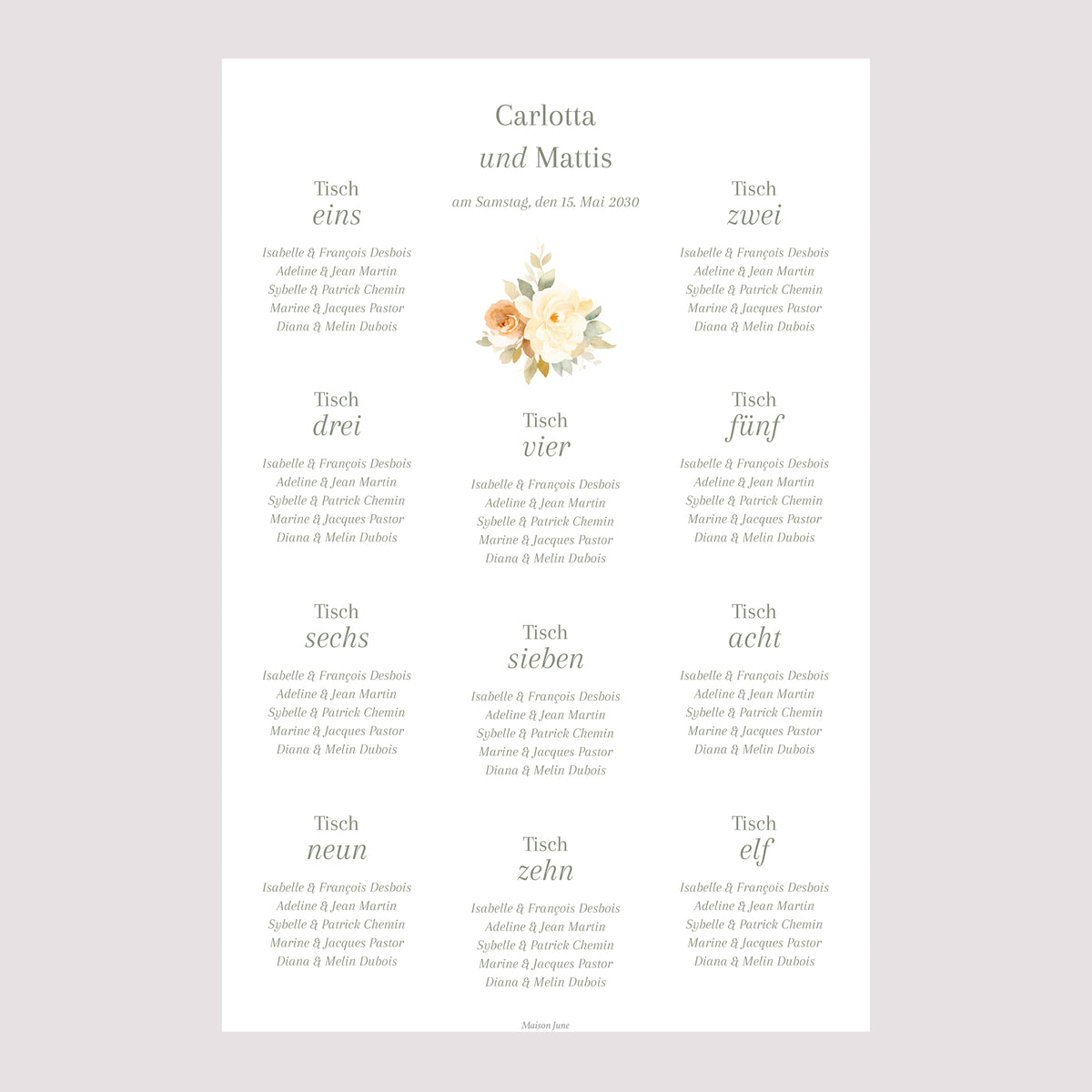 Carlotta
und Mattis

am Samstag, den 15. Mai 2030

Tisch
eins

Isabelle & François Desbois
Adeline & Jean Martin
Sybelle & Patrick Chemin
Marine & Jacques Pastor
Diana & Melin Dubois

Tisch
zwei

Isabelle & François Desbois
Adeline & Jean Martin
Sybelle & Patrick Chemin
Marine & Jacques Pastor
Diana & Melin Dubois

Tisch
drei

Isabelle & François Desbois
Adeline & Jean Martin
Sybelle & Patrick Chemin
Marine & Jacques Pastor
Diana & Melin Dubois

Tisch
vier

Isabelle & François Desbois
Adeline & Jean Martin
Sybelle & Patrick Chemin
Marine & Jacques Pastor
Diana & Melin Dubois

Tisch
fünf

Isabelle & François Desbois
Adeline & Jean Martin
Sybelle & Patrick Chemin
Marine & Jacques Pastor
Diana & Melin Dubois

Tisch
sechs

Isabelle & François Desbois
Adeline & Jean Martin
Sybelle & Patrick Chemin
Marine & Jacques Pastor
Diana & Melin Dubois

Tisch
sieben

Isabelle & François Desbois
Adeline & Jean Martin
Sybelle & Patrick Chemin
Marine & Jacques Pastor
Diana & Melin Dubois

Tisch
acht

Isabelle & François Desbois
Adeline & Jean Martin
Sybelle & Patrick Chemin
Marine & Jacques Pastor
Diana & Melin Dubois

Tisch
neun

Isabelle & François Desbois
Adeline & Jean Martin
Sybelle & Patrick Chemin
Marine & Jacques Pastor
Diana & Melin Dubois

Tisch
zehn

Isabelle & François Desbois
Adeline & Jean Martin
Sybelle & Patrick Chemin
Marine & Jacques Pastor
Diana & Melin Dubois

Tisch
elf

Isabelle & François Desbois
Adeline & Jean Martin
Sybelle & Patrick Chemin
Marine & Jacques Pastor
Diana & Melin Dubois

Maison June